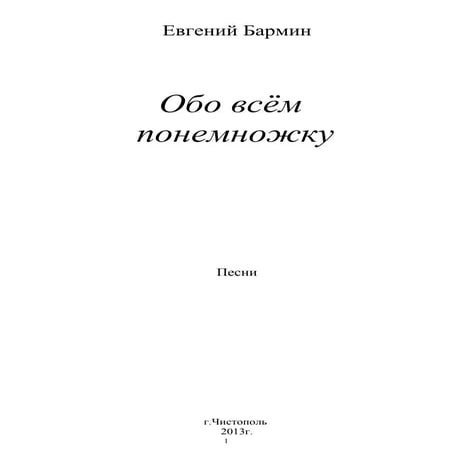 Евгений Бармин

Обо всём
понемножку

Песни

г.Чистополь
2013г.
1